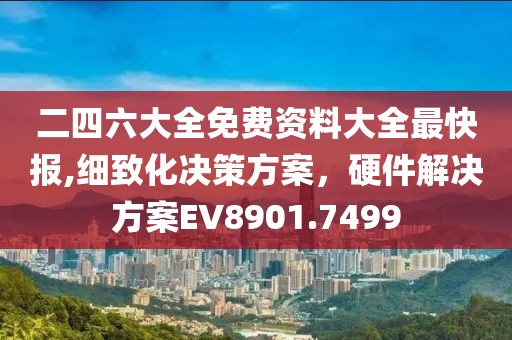 二四六大全免费资料大全最快报,细致化决策方案，硬件解决方案EV8901.7499